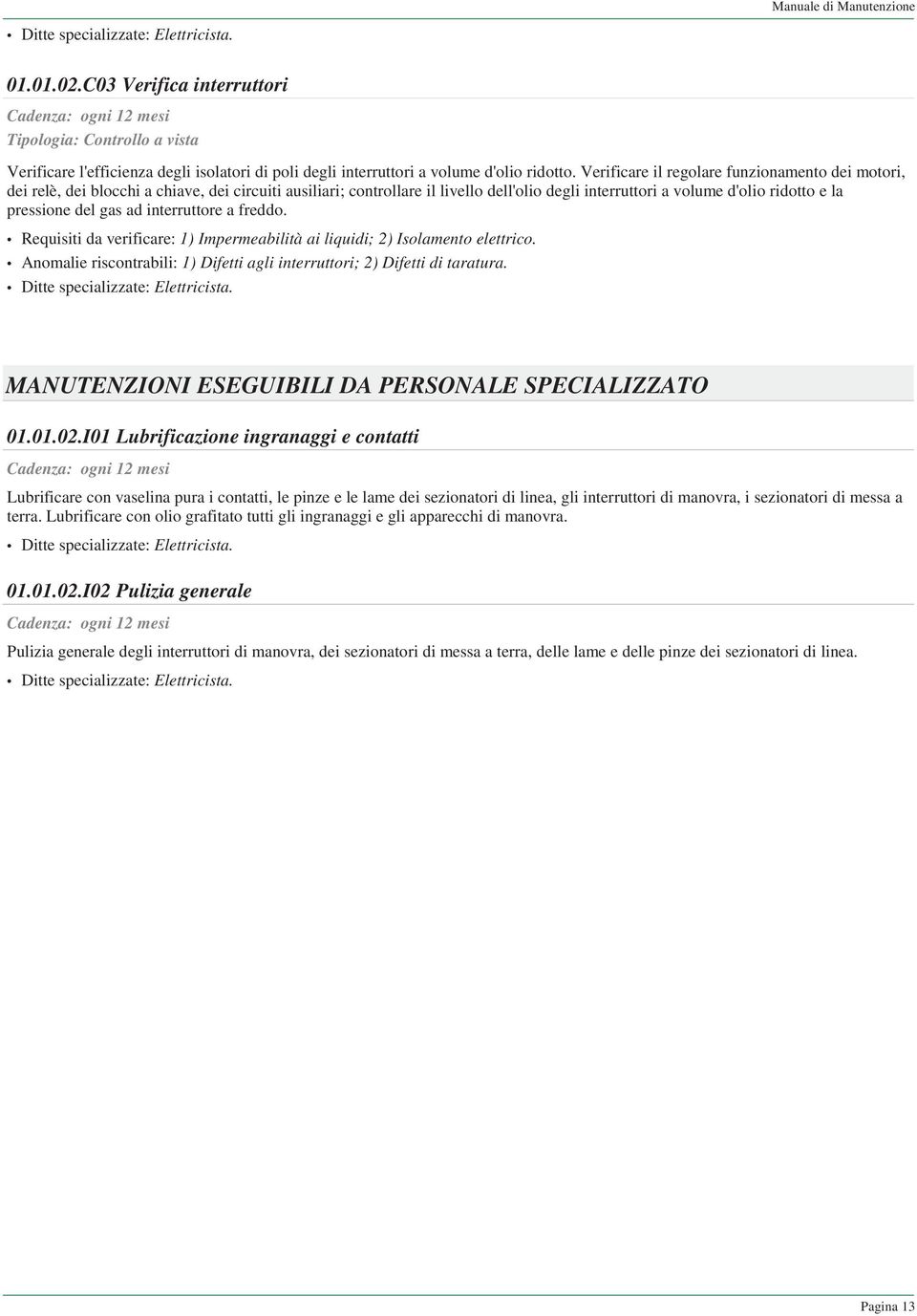 Manuale di Manutenzione

• Ditte specializzate: Elettricista.

01.01.02.C03 Verifica interruttori

Cadenza: ogni 12 mesi
Tipologia: Controllo a vista

Verificare l'efficienza degli isolatori di poli degli interruttori a volume d'olio ridotto. Verificare il regolare funzionamento dei motori, dei relè, dei blocchi a chiave, dei circuiti ausiliari; controllare il livello dell'olio degli interruttori a volume d'olio ridotto e la pressione del gas ad interruttore a freddo.

• Requisiti da verificare: 1) Impermeabilità ai liquidi; 2) Isolamento elettrico.
• Anomalie riscontrabili: 1) Difetti agli interruttori; 2) Difetti di taratura.
• Ditte specializzate: Elettricista.

MANUTENZIONI ESEGUIBILI DA PERSONALE SPECIALIZZATO

01.01.02.I01 Lubrificazione ingranaggi e contatti

Cadenza: ogni 12 mesi

Lubrificare con vaselina pura i contatti, le pinze e le lame dei sezionatori di linea, gli interruttori di manovra, i sezionatori di messa a terra. Lubrificare con olio grafitato tutti gli ingranaggi e gli apparecchi di manovra.

• Ditte specializzate: Elettricista.

01.01.02.I02 Pulizia generale

Cadenza: ogni 12 mesi

Pulizia generale degli interruttori di manovra, dei sezionatori di messa a terra, delle lame e delle pinze dei sezionatori di linea.

• Ditte specializzate: Elettricista.

Pagina 13